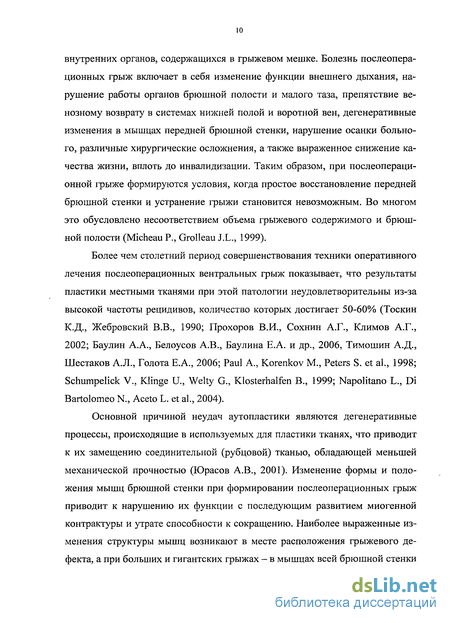 10

внутренних органов, содержащихся в грыжевом мешке. Болезнь послеоперационных грыж включает в себя изменение функции внешнего дыхания, нарушение работы органов брюшной полости и малого таза, препятствие венозному возврату в системах нижней полой и воротной вен, дегенеративные изменения в мышцах передней брюшной стенки, нарушение осанки больного, различные хирургические осложнения, а также выраженное снижение качества жизни, вплоть до инвалидизации. Таким образом, при послеоперационной грыже формируются условия, когда простое восстановление передней брюшной стенки и устранение грыжи становится невозможным. Во многом это обусловлено несоответствием объема грыжевого содержимого и брюшной полости (Micheau P., Grolleau J.L., 1999).

Более чем столетний период совершенствования техники оперативного лечения послеоперационных вентральных грыж показывает, что результаты пластики местными тканями при этой патологии неудовлетворительны из-за высокой частоты рецидивов, количество которых достигает 50-60% (Тоскин К.Д., Жебровский В.В., 1990; Прохоров В.И., Сохнин А.Г., Климов А.Г., 2002; Баулин А.А., Белоусов А.В., Баулина Е.А. и др., 2006, Тимошин А.Д., Шестаков А.Л., Голота Е.А., 2006; Paul A., Korenkov M., Peters S. et al., 1998; Schumpelick V., Klinge U., Welty G., Klosterhalfen B., 1999; Napolitano L., Di Bartolomeo N., Aceto L. et al., 2004).

Основной причиной неудач аутопластики являются дегенеративные процессы, происходящие в используемых для пластики тканях, что приводит к их замещению соединительной (рубцовой) тканью, обладающей меньшей механической прочностью (Юрасов А.В., 2001). Изменение формы и положения мышц брюшной стенки при формировании послеоперационных грыж приводит к нарушению их функции с последующим развитием миогенной контрактуры и утрате способности к сокращению. Наиболее выраженные изменения структуры мышц возникают в месте расположения грыжевого дефекта, а при больших и гигантских грыжах – в мышцах всей брюшной стенки

dsLib.net
библиотека диссертаций